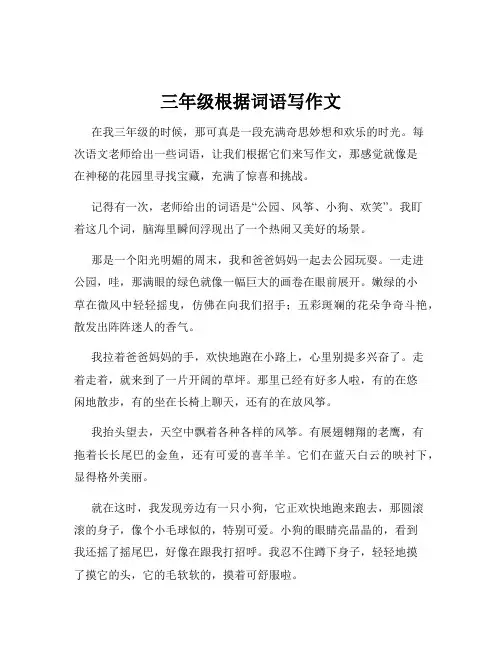 三年级根据词语写作文

在我三年级的时候，那可真是一段充满奇思妙想和欢乐的时光。每次语文老师给出一些词语，让我们根据它们来写作文，那感觉就像是在神秘的花园里寻找宝藏，充满了惊喜和挑战。

记得有一次，老师给出的词语是“公园、风筝、小狗、欢笑”。我盯着这几个词，脑海里瞬间浮现出了一个热闹又美好的场景。

那是一个阳光明媚的周末，我和爸爸妈妈一起去公园玩耍。一走进公园，哇，那满眼的绿色就像一幅巨大的画卷在眼前展开。嫩绿的小草在微风中轻轻摇曳，仿佛在向我们招手；五彩斑斓的花朵争奇斗艳，散发出阵阵迷人的香气。

我拉着爸爸妈妈的手，欢快地跑在小路上，心里别提多兴奋了。走着走着，就来到了一片开阔的草坪。那里已经有好多人啦，有的在悠闲地散步，有的坐在长椅上聊天，还有的在放风筝。

我抬头望去，天空中飘着各种各样的风筝。有展翅翱翔的老鹰，有拖着长长尾巴的金鱼，还有可爱的喜羊羊。它们在蓝天白云的映衬下，显得格外美丽。

就在这时，我发现旁边有一只小狗，它正欢快地跑来跑去，那圆滚滚的身子，像个小毛球似的，特别可爱。小狗的眼睛亮晶晶的，看到我还摇了摇尾巴，好像在跟我打招呼。我忍不住蹲下身子，轻轻地摸了摸它的头，它的毛软软的，摸着可舒服啦。